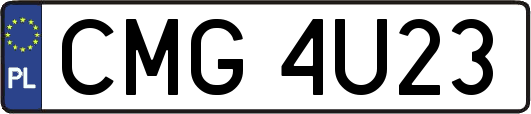 PL
CMG 4U23